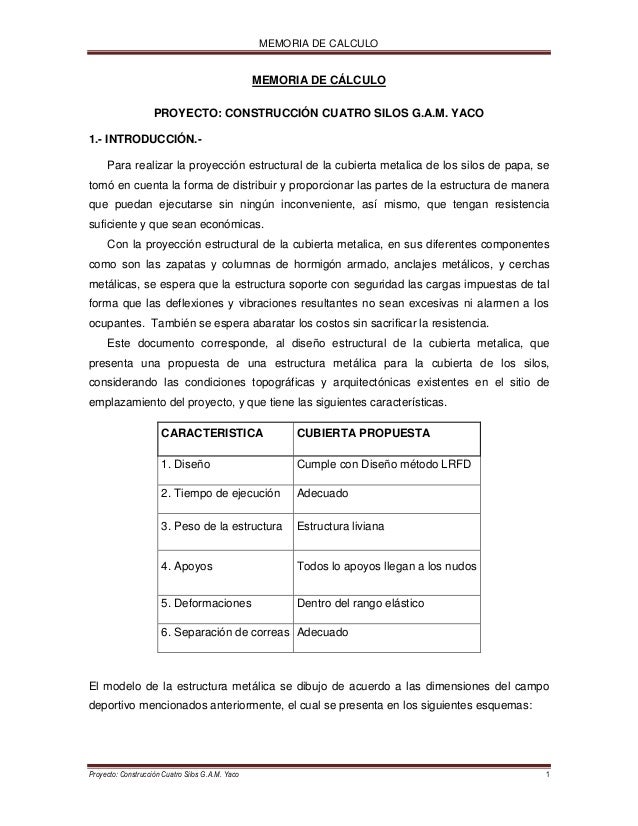 MEMORIA DE CALCULO

MEMORIA DE CÁLCULO

PROYECTO: CONSTRUCCIÓN CUATRO SILOS G.A.M. YACO

1.- INTRODUCCIÓN.-

Para realizar la proyección estructural de la cubierta metalica de los silos de papa, se tomó en cuenta la forma de distribuir y proporcionar las partes de la estructura de manera que puedan ejecutarse sin ningún inconveniente, así mismo, que tengan resistencia suficiente y que sean económicas.

Con la proyección estructural de la cubierta metalica, en sus diferentes componentes como son las zapatas y columnas de hormigón armado, anclajes metálicos, y cerchas metálicas, se espera que la estructura soporte con seguridad las cargas impuestas de tal forma que las deflexiones y vibraciones resultantes no sean excesivas ni alarmen a los ocupantes. También se espera abaratar los costos sin sacrificar la resistencia.

Este documento corresponde, al diseño estructural de la cubierta metalica, que presenta una propuesta de una estructura metálica para la cubierta de los silos, considerando las condiciones topográficas y arquitectónicas existentes en el sitio de emplazamiento del proyecto, y que tiene las siguientes características.

| CARACTERISTICA | CUBIERTA PROPUESTA |
|---|---|
| 1. Diseño | Cumple con Diseño método LRFD |
| 2. Tiempo de ejecución | Adecuado |
| 3. Peso de la estructura | Estructura liviana |
| 4. Apoyos | Todos lo apoyos llegan a los nudos |
| 5. Deformaciones | Dentro del rango elástico |
| 6. Separación de correas | Adecuado |

El modelo de la estructura metálica se dibujo de acuerdo a las dimensiones del campo deportivo mencionados anteriormente, el cual se presenta en los siguientes esquemas:

Proyecto: Construcción Cuatro Silos G.A.M. Yaco 1